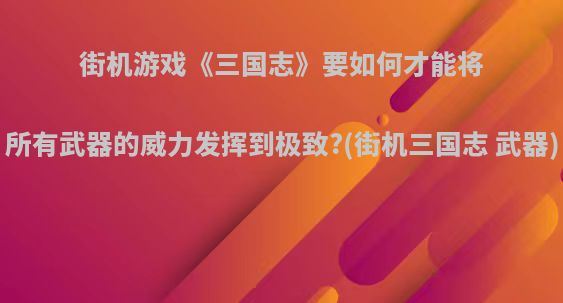 街机游戏《三国志》要如何才能将

所有武器的威力发挥到极致?(街机三国志 武器)